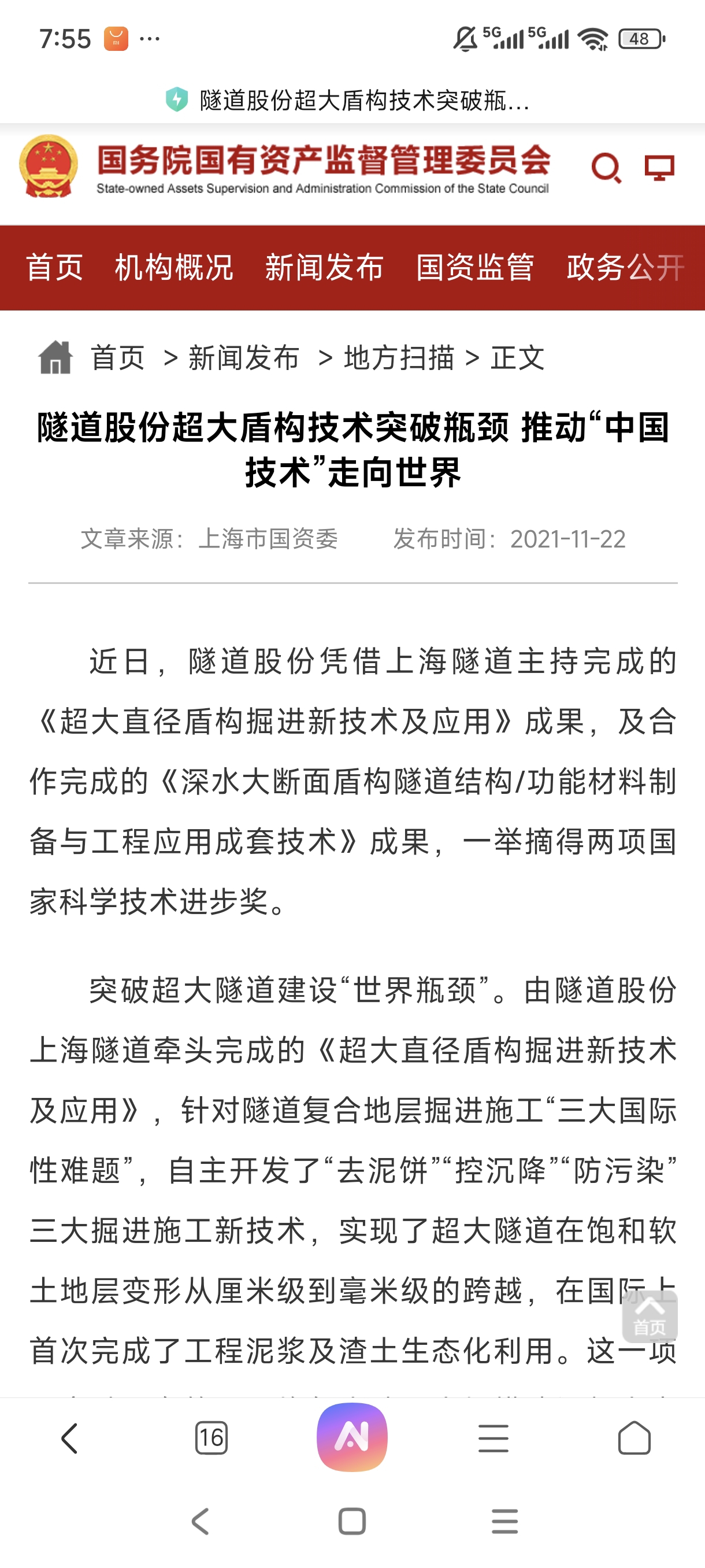 7:55 ···

5G 5G 48

隧道股份超大盾构技术突破瓶...

国务院国有资产监督管理委员会
State-owned Assets Supervision and Administration Commission of the State Council

首页 机构概况 新闻发布 国资监管 政务公开

首页 > 新闻发布 > 地方扫描 > 正文

隧道股份超大盾构技术突破瓶颈 推动“中国技术”走向世界

文章来源：上海市国资委 发布时间：2021-11-22

近日，隧道股份凭借上海隧道主持完成的《超大直径盾构掘进新技术及应用》成果，及合作完成的《深水大断面盾构隧道结构/功能材料制备与工程应用成套技术》成果，一举摘得两项国家科学技术进步奖。

突破超大隧道建设“世界瓶颈”。由隧道股份上海隧道牵头完成的《超大直径盾构掘进新技术及应用》，针对隧道复合地层掘进施工“三大国际性难题”，自主开发了“去泥饼”“控沉降”“防污染”三大掘进施工新技术，实现了超大隧道在饱和软土地层变形从厘米级到毫米级的跨越，在国际上首次完成了工程泥浆及渣土生态化利用。这一项

首页

16